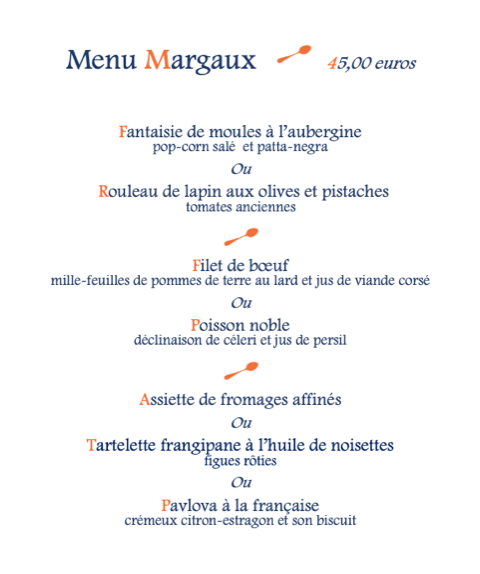 Menu Margaux 45,00 euros

Fantaisie de moules à l'aubergine
pop-corn salé et patta-negra

Ou

Rouleau de lapin aux olives et pistaches
tomates anciennes

Filet de bœuf
mille-feuilles de pommes de terre au lard et jus de viande corsé

Ou

Poisson noble
déclinaison de céleri et jus de persil

Assiette de fromages affinés

Ou

Tartelette frangipane à l'huile de noisettes
figues rôties

Ou

Pavlova à la française
crémeux citron-estragon et son biscuit